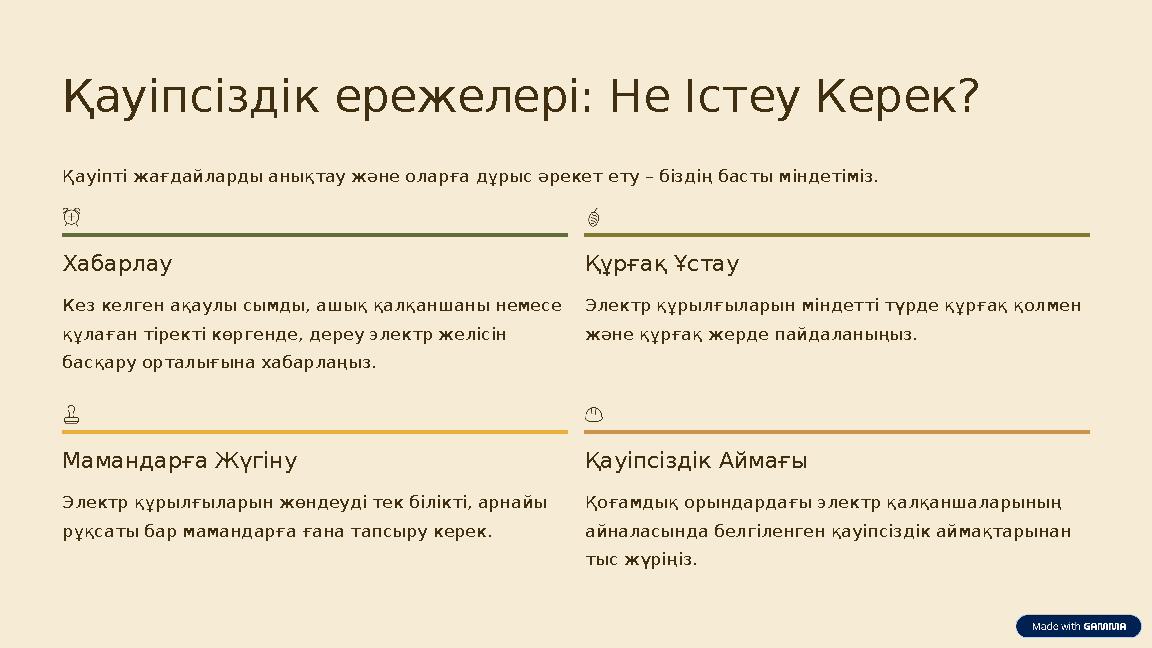 Қауіпсіздік ережелері: Не Істеу Керек?

Қауіпті жағдайларды анықтау және оларға дұрыс әрекет ету – біздің басты міндетіміз.

Хабарлау

Кез келген ақаулы сымды, ашық қалқаншаны немесе құлаған тіректі көргенде, дереу электр желісін басқару орталығына хабарлаңыз.

Құрғақ Ұстау

Электр құрылғыларын міндетті түрде құрғақ қолмен және құрғақ жерде пайдаланыңыз.

Мамандарға Жүгіну

Электр құрылғыларын жөндеуді тек білікті, арнайы рұқсаты бар мамандарға ғана тапсыру керек.

Қауіпсіздік Аймағы

Қоғамдық орындардағы электр қалқаншаларының айналасында белгіленген қауіпсіздік аймақтарынан тыс жүріңіз.

Made with GAMMA